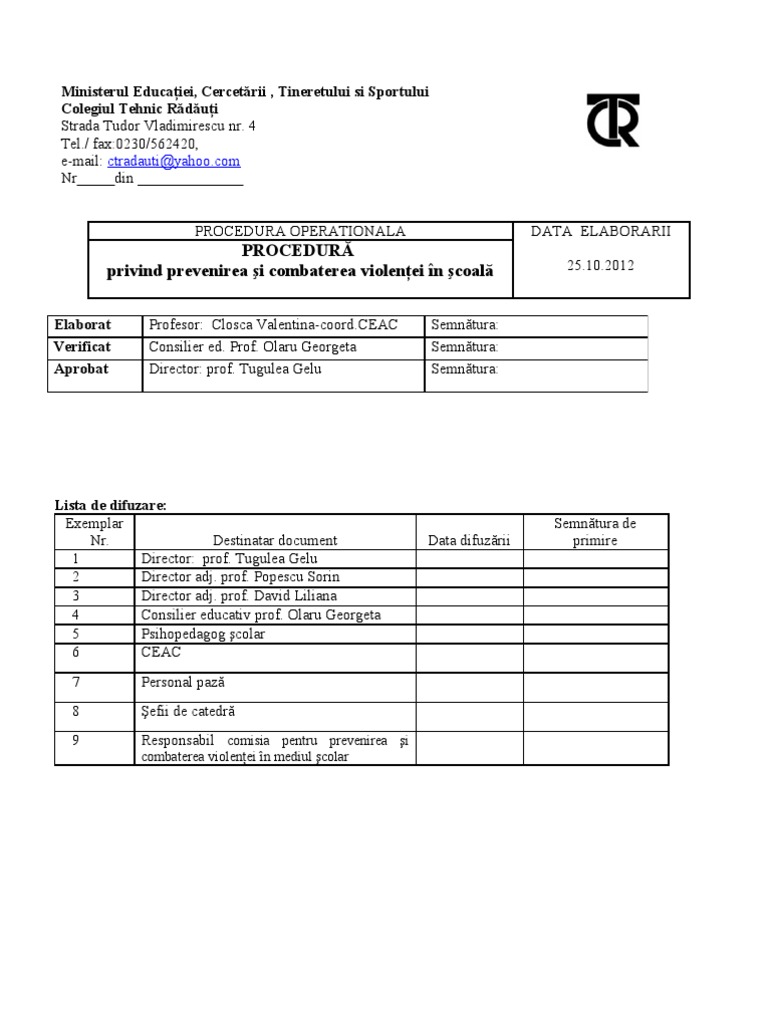 Ministerul Educației, Cercetării , Tineretului si Sportului
Colegiul Tehnic Rădăuți
Strada Tudor Vladimirescu nr. 4
Tel./ fax:0230/562420,
e-mail: ctradauti@yahoo.com
Nr_____din _______________

| PROCEDURA OPERATIONALA | DATA ELABORARII |
|---|---|
| PROCEDURĂ privind prevenirea și combaterea violenței în școală | 25.10.2012 |

| Elaborat | Profesor: Closca Valentina-coord.CEAC | Semnătura: |
|---|---|---|
| Verificat | Consilier ed. Prof. Olaru Georgeta | Semnătura: |
| Aprobat | Director: prof. Tugulea Gelu | Semnătura: |

Lista de difuzare:

| Exemplar Nr. | Destinatar document | Data difuzării | Semnătura de primire |
|---|---|---|---|
| 1 | Director: prof. Tugulea Gelu | | |
| 2 | Director adj. prof. Popescu Sorin | | |
| 3 | Director adj. prof. David Liliana | | |
| 4 | Consilier educativ prof. Olaru Georgeta | | |
| 5 | Psihopedagog școlar | | |
| 6 | CEAC | | |
| 7 | Personal pază | | |
| 8 | Șefii de catedră | | |
| 9 | Responsabil comisia pentru prevenirea și combaterea violenței în mediul școlar | | |